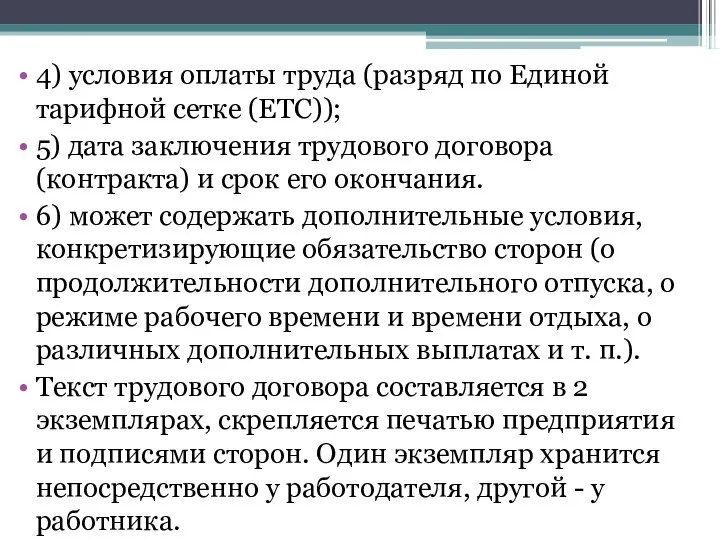 • 4) условия оплаты труда (разряд по Единой тарифной сетке (ЕТС));

• 5) дата заключения трудового договора (контракта) и срок его окончания.

• 6) может содержать дополнительные условия, конкретизирующие обязательство сторон (о продолжительности дополнительного отпуска, о режиме рабочего времени и времени отдыха, о различных дополнительных выплатах и т. п.).

• Текст трудового договора составляется в 2 экземплярах, скрепляется печатью предприятия и подписями сторон. Один экземпляр хранится непосредственно у работодателя, другой - у работника.